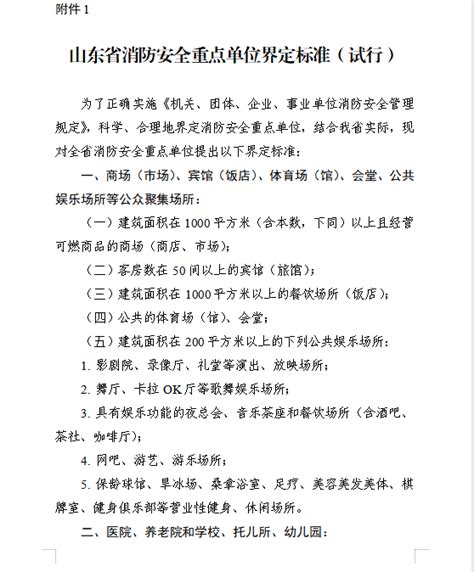 附件 1

山东省消防安全重点单位界定标准（试行）

为了正确实施《机关、团体、企业、事业单位消防安全管理规定》，科学、合理地界定消防安全重点单位，结合我省实际，现对全省消防安全重点单位提出以下界定标准：

一、商场（市场）、宾馆（饭店）、体育场（馆）、会堂、公共娱乐场所等公众聚集场所：

（一）建筑面积在 1000 平方米（含本数，下同）以上且经营可燃商品的商场（商店、市场）；

（二）客房数在 50 间以上的宾馆（旅馆）；

（三）建筑面积在 1000 平方米以上的餐饮场所（饭店）；

（四）公共的体育场（馆）、会堂；

（五）建筑面积在 200 平方米以上的下列公共娱乐场所：

1. 影剧院、录像厅、礼堂等演出、放映场所；

2. 舞厅、卡拉 OK 厅等歌舞娱乐场所；

3. 具有娱乐功能的夜总会、音乐茶座和餐饮场所（含酒吧、茶社、咖啡厅）；

4. 网吧、游艺、游乐场所；

5. 保龄球馆、旱冰场、桑拿浴室、足疗、美容美发美体、棋牌室、健身俱乐部等营业性健身、休闲场所。

二、医院、养老院和学校、托儿所、幼儿园：